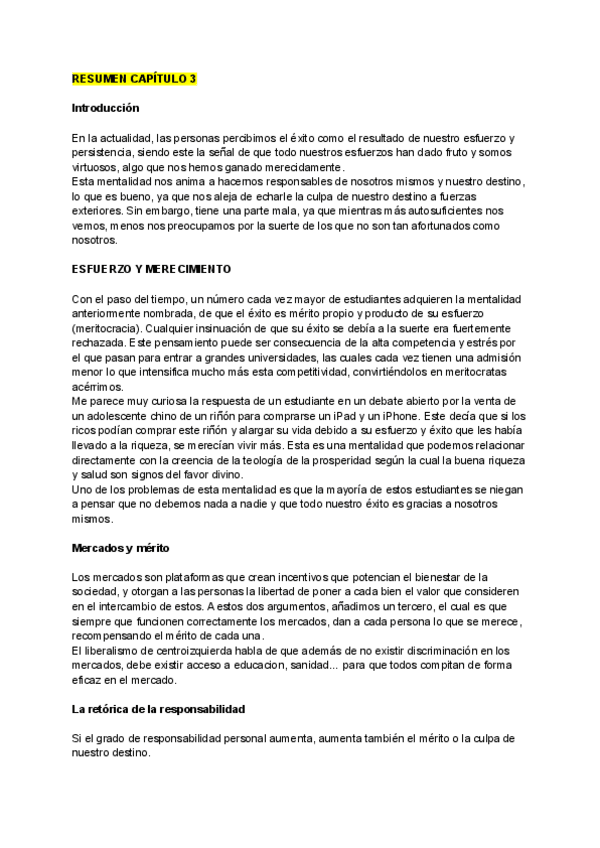 RESUMEN CAPÍTULO 3

Introducción

En la actualidad, las personas percibimos el éxito como el resultado de nuestro esfuerzo y persistencia, siendo este la señal de que todo nuestros esfuerzos han dado fruto y somos virtuosos, algo que nos hemos ganado merecidamente.
Esta mentalidad nos anima a hacernos responsables de nosotros mismos y nuestro destino, lo que es bueno, ya que nos aleja de echarle la culpa de nuestro destino a fuerzas exteriores. Sin embargo, tiene una parte mala, ya que mientras más autosuficientes nos vemos, menos nos preocupamos por la suerte de los que no son tan afortunados como nosotros.

ESFUERZO Y MERECIMIENTO

Con el paso del tiempo, un número cada vez mayor de estudiantes adquieren la mentalidad anteriormente nombrada, de que el éxito es mérito propio y producto de su esfuerzo (meritocracia). Cualquier insinuación de que su éxito se debía a la suerte era fuertemente rechazada. Este pensamiento puede ser consecuencia de la alta competencia y estrés por el que pasan para entrar a grandes universidades, las cuales cada vez tienen una admisión menor lo que intensifica mucho más esta competitividad, convirtiéndolos en meritocratas acérrimos.
Me parece muy curiosa la respuesta de un estudiante en un debate abierto por la venta de un adolescente chino de un riñón para comprarse un iPad y un iPhone. Este decía que si los ricos podían comprar este riñón y alargar su vida debido a su esfuerzo y éxito que les había llevado a la riqueza, se merecían vivir más. Esta es una mentalidad que podemos relacionar directamente con la creencia de la teología de la prosperidad según la cual la buena riqueza y salud son signos del favor divino.
Uno de los problemas de esta mentalidad es que la mayoría de estos estudiantes se niegan a pensar que no debemos nada a nadie y que todo nuestro éxito es gracias a nosotros mismos.

Mercados y mérito

Los mercados son plataformas que crean incentivos que potencian el bienestar de la sociedad, y otorgan a las personas la libertad de poner a cada bien el valor que consideren en el intercambio de estos. A estos dos argumentos, añadimos un tercero, el cual es que siempre que funcionen correctamente los mercados, dan a cada persona lo que se merece, recompensando el mérito de cada una.
El liberalismo de centroizquierda habla de que además de no existir discriminación en los mercados, debe existir acceso a educacion, sanidad... para que todos compitan de forma eficaz en el mercado.

La retórica de la responsabilidad

Si el grado de responsabilidad personal aumenta, aumenta también el mérito o la culpa de nuestro destino.